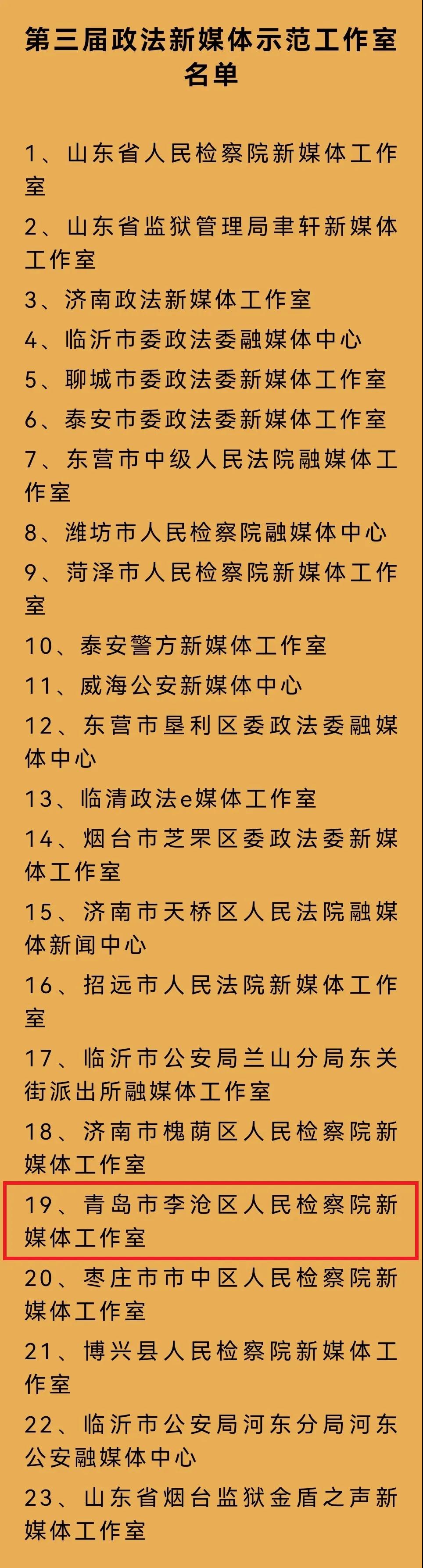 第三届政法新媒体示范工作室名单

1、山东省人民检察院新媒体工作室

2、山东省监狱管理局聿轩新媒体工作室

3、济南政法新媒体工作室

4、临沂市委政法委融媒体中心

5、聊城市委政法委新媒体工作室

6、泰安市委政法委新媒体工作室

7、东营市中级人民法院融媒体工作室

8、潍坊市人民检察院融媒体中心

9、菏泽市人民检察院新媒体工作室

10、泰安警方新媒体工作室

11、威海公安新媒体中心

12、东营市垦利区委政法委融媒体中心

13、临清政法e媒体工作室

14、烟台市芝罘区委政法委新媒体工作室

15、济南市天桥区人民法院融媒体新闻中心

16、招远市人民法院新媒体工作室

17、临沂市公安局兰山分局东关街派出所融媒体工作室

18、济南市槐荫区人民检察院新媒体工作室

19、青岛市李沧区人民检察院新媒体工作室

20、枣庄市市中区人民检察院新媒体工作室

21、博兴县人民检察院新媒体工作室

22、临沂市公安局河东分局河东公安融媒体中心

23、山东省烟台监狱金盾之声新媒体工作室